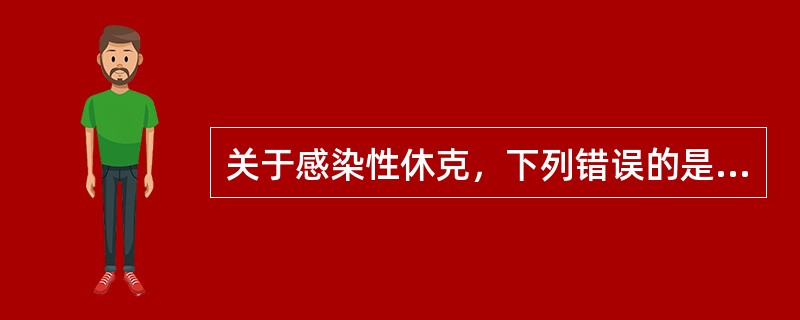 关于感染性休克，下列错误的是...